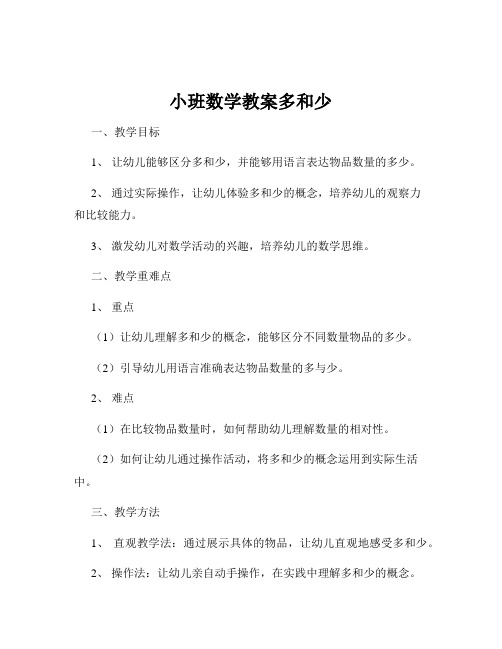 小班数学教案多和少

一、教学目标

1、让幼儿能够区分多和少，并能够用语言表达物品数量的多少。

2、通过实际操作，让幼儿体验多和少的概念，培养幼儿的观察力和比较能力。

3、激发幼儿对数学活动的兴趣，培养幼儿的数学思维。

二、教学重难点

1、重点

（1）让幼儿理解多和少的概念，能够区分不同数量物品的多少。

（2）引导幼儿用语言准确表达物品数量的多与少。

2、难点

（1）在比较物品数量时，如何帮助幼儿理解数量的相对性。

（2）如何让幼儿通过操作活动，将多和少的概念运用到实际生活中。

三、教学方法

1、直观教学法：通过展示具体的物品，让幼儿直观地感受多和少。

2、操作法：让幼儿亲自动手操作，在实践中理解多和少的概念。